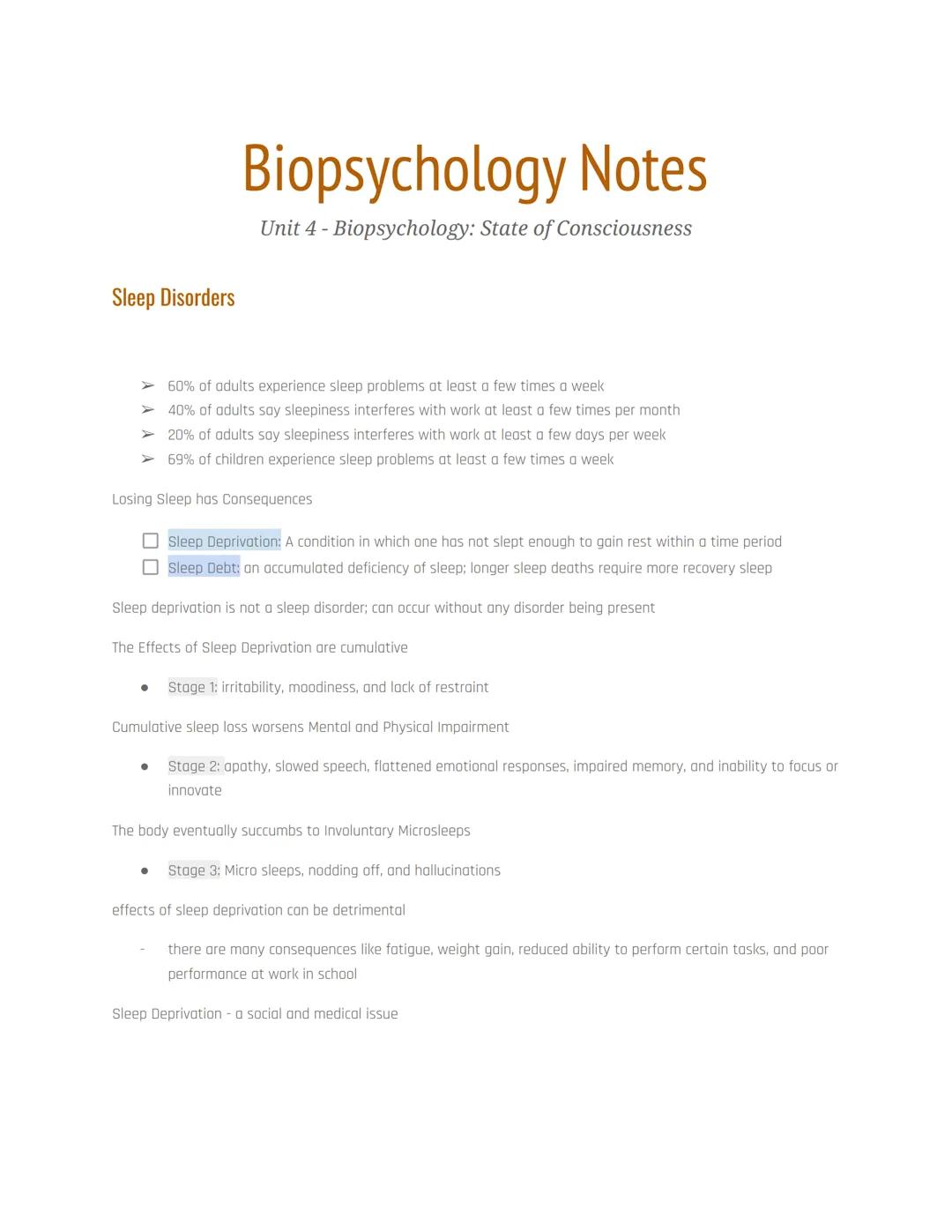 Biopsychology Notes

Unit 4 - Biopsychology: State of Consciousness

Sleep Disorders

➢ 60% of adults experience sleep problems at least a few times a week
➢ 40% of adults say sleepiness interferes with work at least a few times per month
➢ 20% of adults say sleepiness interferes with work at least a few days per week
➢ 69% of children experience sleep problems at least a few times a week

Losing Sleep has Consequences

☐ Sleep Deprivation: A condition in which one has not slept enough to gain rest within a time period
☐ Sleep Debt: an accumulated deficiency of sleep; longer sleep deaths require more recovery sleep

Sleep deprivation is not a sleep disorder; can occur without any disorder being present

The Effects of Sleep Deprivation are cumulative

● Stage 1: irritability, moodiness, and lack of restraint

Cumulative sleep loss worsens Mental and Physical Impairment

● Stage 2: apathy, slowed speech, flattened emotional responses, impaired memory, and inability to focus or innovate

The body eventually succumbs to Involuntary Microsleeps

● Stage 3: Micro sleeps, nodding off, and hallucinations

effects of sleep deprivation can be detrimental

- there are many consequences like fatigue, weight gain, reduced ability to perform certain tasks, and poor performance at work in school

Sleep Deprivation - a social and medical issue